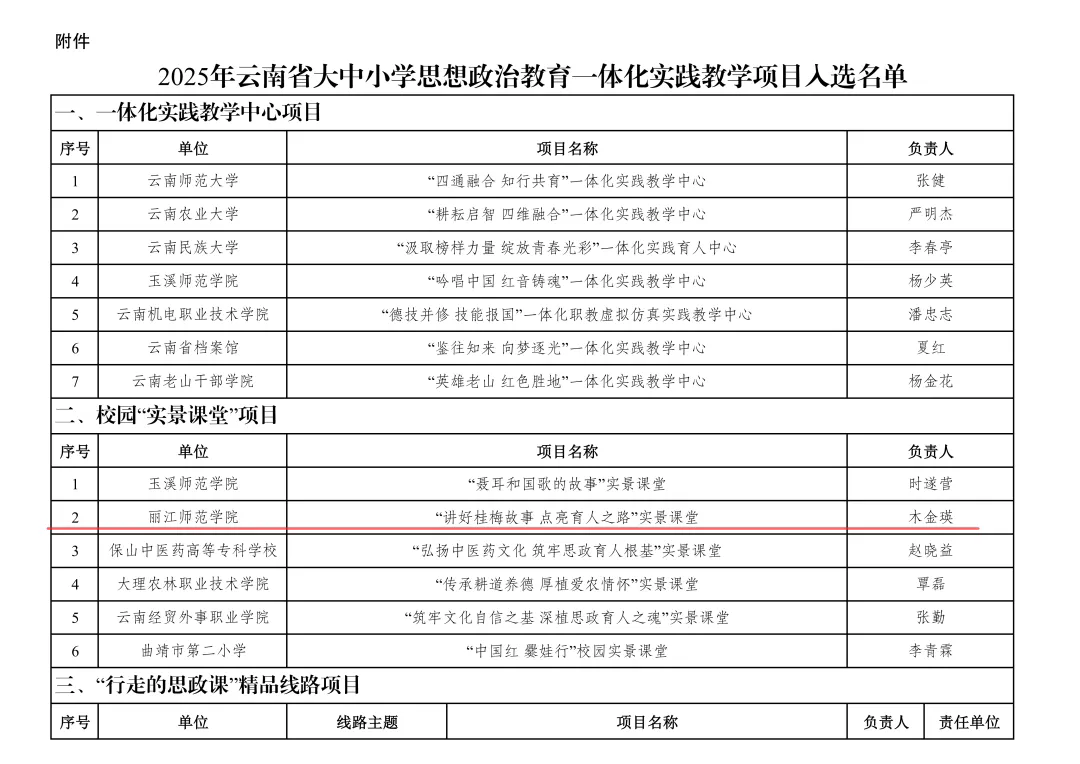 附件

2025年云南省大中小学思想政治教育一体化实践教学项目入选名单

一、一体化实践教学中心项目

| 序号 | 单位 | 项目名称 | 负责人 |
|---|---|---|---|
| 1 | 云南师范大学 | “四通融合 知行共育”一体化实践教学中心 | 张健 |
| 2 | 云南农业大学 | “耕耘启智 四维融合”一体化实践教学中心 | 严明杰 |
| 3 | 云南民族大学 | “汲取榜样力量 绽放青春光彩”一体化实践育人中心 | 李春亭 |
| 4 | 玉溪师范学院 | “吟唱中国 红音铸魂”一体化实践教学中心 | 杨少英 |
| 5 | 云南机电职业技术学院 | “德技并修 技能报国”一体化职教虚拟仿真实践教学中心 | 潘忠志 |
| 6 | 云南省档案馆 | “鉴往知来 向梦逐光”一体化实践教学中心 | 夏红 |
| 7 | 云南老山干部学院 | “英雄老山 红色胜地”一体化实践教学中心 | 杨金花 |

二、校园“实景课堂”项目

| 序号 | 单位 | 项目名称 | 负责人 |
|---|---|---|---|
| 1 | 玉溪师范学院 | “聂耳和国歌的故事”实景课堂 | 时遂营 |
| 2 | 丽江师范学院 | “讲好桂梅故事 点亮育人之路”实景课堂 | 木金瑛 |
| 3 | 保山中医药高等专科学校 | “弘扬中医药文化 筑牢思政育人根基”实景课堂 | 赵晓益 |
| 4 | 大理农林职业技术学院 | “传承耕道养德 厚植爱农情怀”实景课堂 | 覃磊 |
| 5 | 云南经贸外事职业学院 | “筑牢文化自信之基 深植思政育人之魂”实景课堂 | 张勤 |
| 6 | 曲靖市第二小学 | “中国红 爨娃行”校园实景课堂 | 李青霖 |

三、“行走的思政课”精品线路项目

| 序号 | 单位 | 线路主题 | 项目名称 | 负责人 | 责任单位 |
|---|---|---|---|---|---|